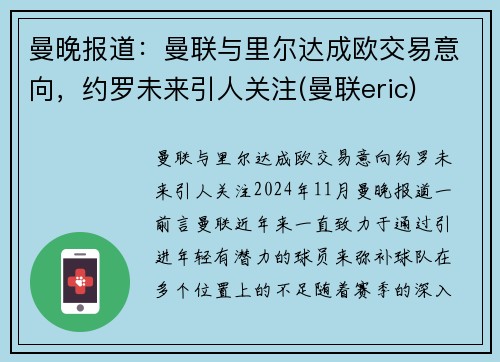 曼晚报道：曼联与里尔达成欧交易意向，约罗未来引人关注(曼联eric)

曼联与里尔达成欧交易意向约罗未来引人关注2024年11月曼晚报道一前言曼联近年来一直致力于通过引进年轻有潜力的球员来弥补球队在多个位置上的不足随着赛季的深入